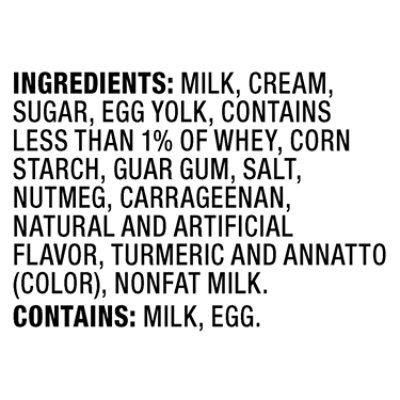 INGREDIENTS: MILK, CREAM, SUGAR, EGG YOLK, CONTAINS LESS THAN 1% OF WHEY, CORN STARCH, GUAR GUM, SALT, NUTMEG, CARRAGEENAN, NATURAL AND ARTIFICIAL FLAVOR, TURMERIC AND ANNATTO (COLOR), NONFAT MILK.

CONTAINS: MILK, EGG.